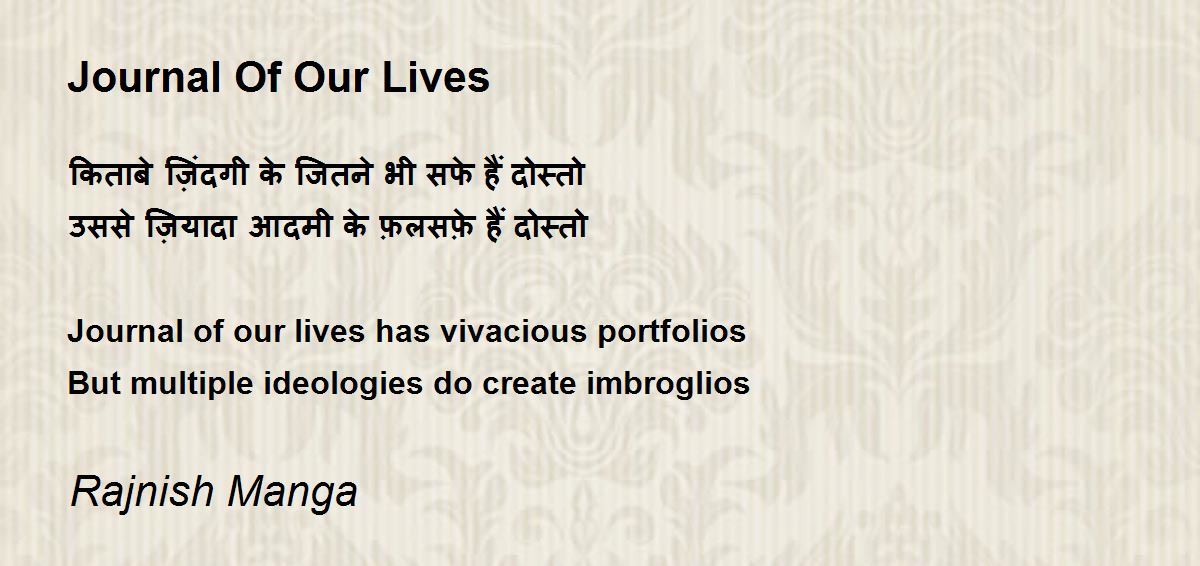 Journal Of Our Lives

किताबे ज़िंदगी के जितने भी सफे हैं दोस्तो
उससे ज़ियादा आदमी के फ़लसफ़े हैं दोस्तो

Journal of our lives has vivacious portfolios
But multiple ideologies do create imbroglios

Rajnish Manga